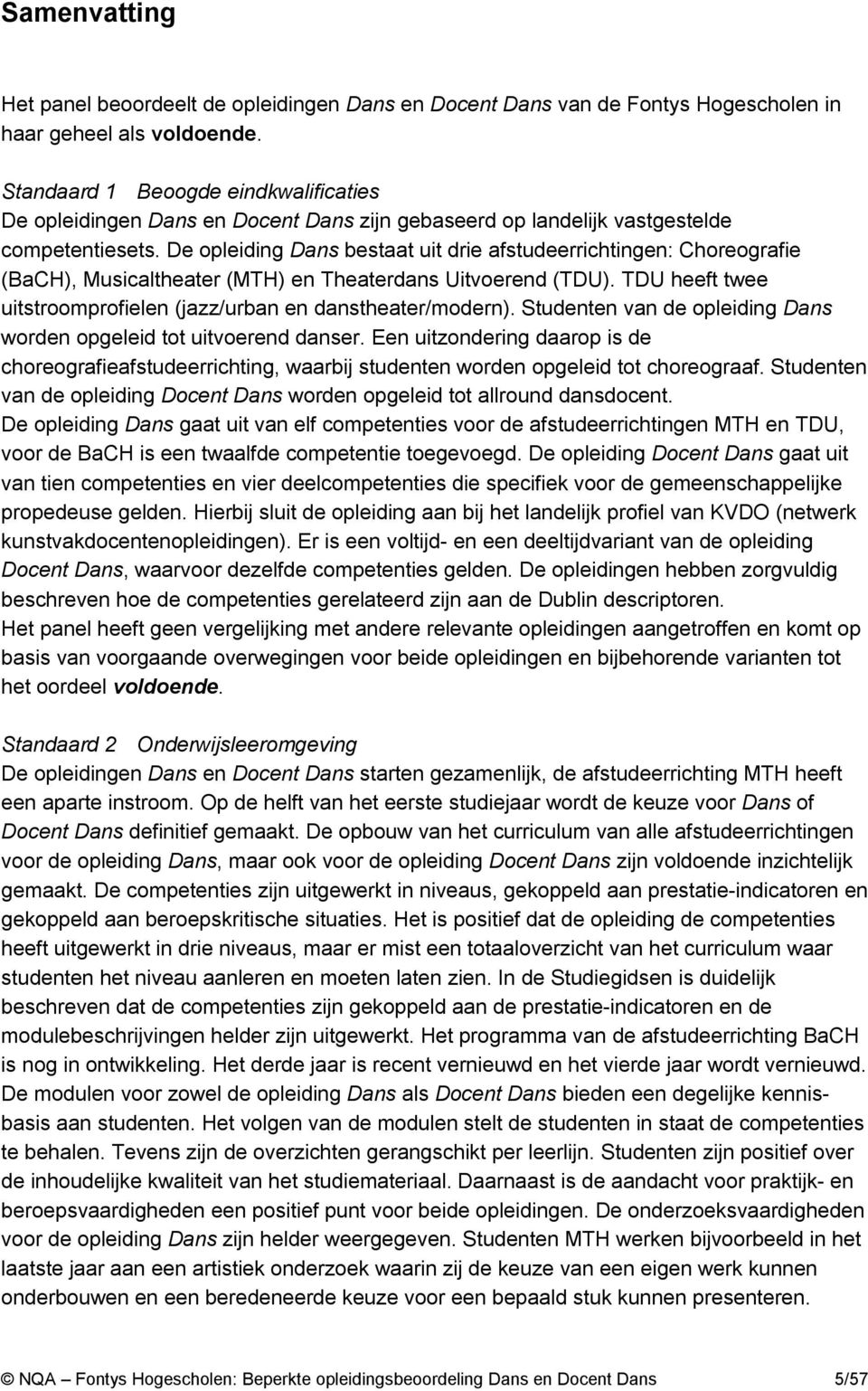 Samenvatting

Het panel beoordeelt de opleidingen Dans en Docent Dans van de Fontys Hogescholen in haar geheel als voldoende.

Standaard 1 Beoogde eindkwalificaties
De opleidingen Dans en Docent Dans zijn gebaseerd op landelijk vastgestelde competentiesets. De opleiding Dans bestaat uit drie afstudeerrichtingen: Choreografie (BaCH), Musicaltheater (MTH) en Theaterdans Uitvoerend (TDU). TDU heeft twee uitstroomprofielen (jazz/urban en danstheater/modern). Studenten van de opleiding Dans worden opgeleid tot uitvoerend danser. Een uitzondering daarop is de choreografieafstudeerrichting, waarbij studenten worden opgeleid tot choreograaf. Studenten van de opleiding Docent Dans worden opgeleid tot allround dansdocent.
De opleiding Dans gaat uit van elf competenties voor de afstudeerrichtingen MTH en TDU, voor de BaCH is een twaalfde competentie toegevoegd. De opleiding Docent Dans gaat uit van tien competenties en vier deelcompetenties die specifiek voor de gemeenschappelijke propedeuse gelden. Hierbij sluit de opleiding aan bij het landelijk profiel van KVDO (netwerk kunstvakdocentenopleidingen). Er is een voltijd- en een deeltijdvariant van de opleiding Docent Dans, waarvoor dezelfde competenties gelden. De opleidingen hebben zorgvuldig beschreven hoe de competenties gerelateerd zijn aan de Dublin descriptoren.
Het panel heeft geen vergelijking met andere relevante opleidingen aangetroffen en komt op basis van voorgaande overwegingen voor beide opleidingen en bijbehorende varianten tot het oordeel voldoende.

Standaard 2 Onderwijsleeromgeving
De opleidingen Dans en Docent Dans starten gezamenlijk, de afstudeerrichting MTH heeft een aparte instroom. Op de helft van het eerste studiejaar wordt de keuze voor Dans of Docent Dans definitief gemaakt. De opbouw van het curriculum van alle afstudeerrichtingen voor de opleiding Dans, maar ook voor de opleiding Docent Dans zijn voldoende inzichtelijk gemaakt. De competenties zijn uitgewerkt in niveaus, gekoppeld aan prestatie-indicatoren en gekoppeld aan beroepskritische situaties. Het is positief dat de opleiding de competenties heeft uitgewerkt in drie niveaus, maar er mist een totaaloverzicht van het curriculum waar studenten het niveau aanleren en moeten laten zien. In de Studiegidsen is duidelijk beschreven dat de competenties zijn gekoppeld aan de prestatie-indicatoren en de modulebeschrijvingen helder zijn uitgewerkt. Het programma van de afstudeerrichting BaCH is nog in ontwikkeling. Het derde jaar is recent vernieuwd en het vierde jaar wordt vernieuwd. De modulen voor zowel de opleiding Dans als Docent Dans bieden een degelijke kennisbasis aan studenten. Het volgen van de modulen stelt de studenten in staat de competenties te behalen. Tevens zijn de overzichten gerangschikt per leerlijn. Studenten zijn positief over de inhoudelijke kwaliteit van het studiemateriaal. Daarnaast is de aandacht voor praktijk- en beroepsvaardigheden een positief punt voor beide opleidingen. De onderzoeksvaardigheden voor de opleiding Dans zijn helder weergegeven. Studenten MTH werken bijvoorbeeld in het laatste jaar aan een artistiek onderzoek waarin zij de keuze van een eigen werk kunnen onderbouwen en een beredeneerde keuze voor een bepaald stuk kunnen presenteren.

© NQA – Fontys Hogescholen: Beperkte opleidingsbeoordeling Dans en Docent Dans 5/57